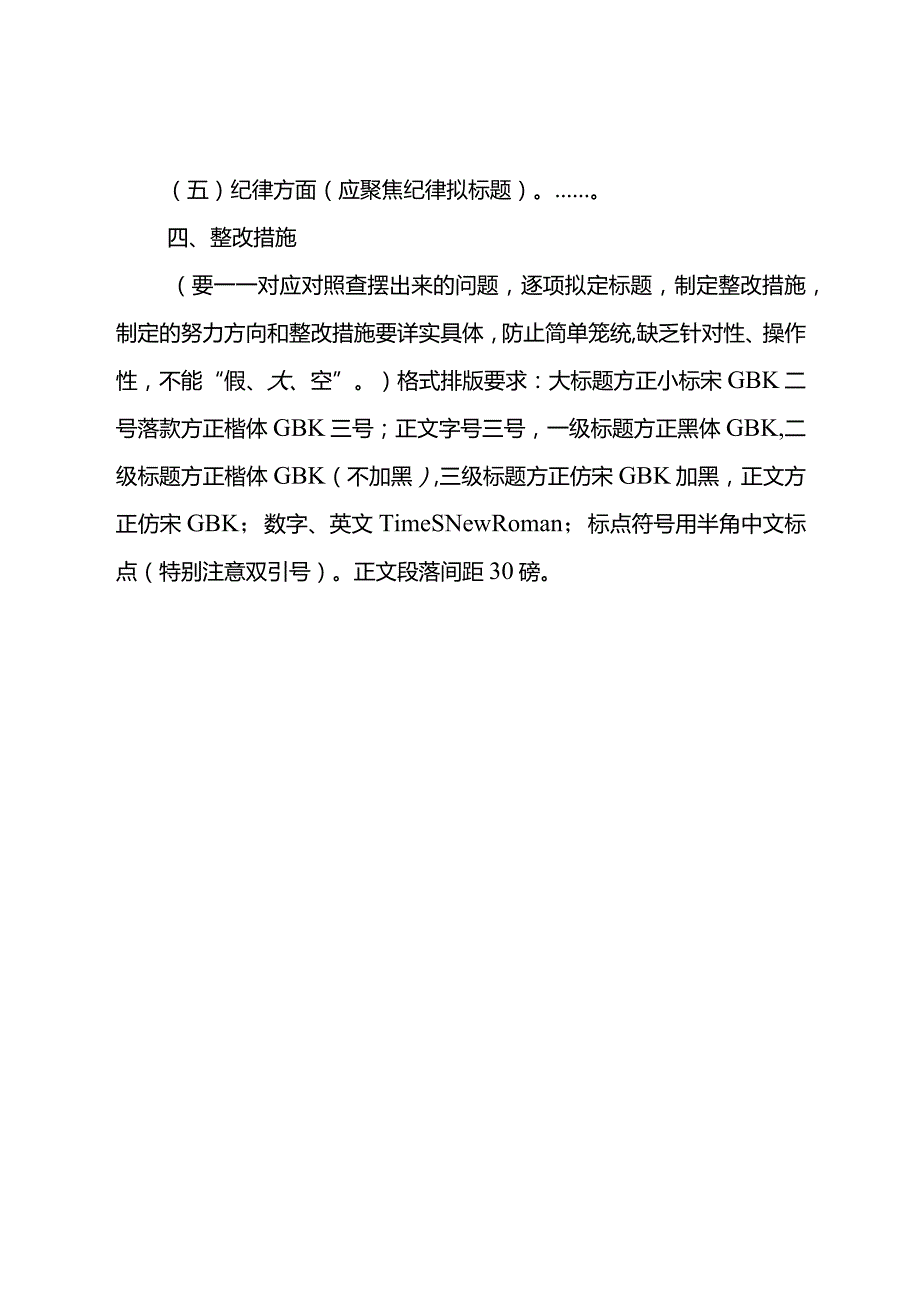 （五）纪律方面（应聚焦纪律拟标题）。……。

四、整改措施

（要一一对应对照查摆出来的问题，逐项拟定标题，制定整改措施，制定的努力方向和整改措施要详实具体，防止简单笼统,缺乏针对性、操作性，不能“假、大、空”。）格式排版要求：大标题方正小标宋GBK二号落款方正楷体GBK三号；正文字号三号，一级标题方正黑体GBK,二级标题方正楷体GBK（不加黑）,三级标题方正仿宋GBK加黑，正文方正仿宋GBK；数字、英文TimeSNewRoman；标点符号用半角中文标点（特别注意双引号）。正文段落间距30磅。